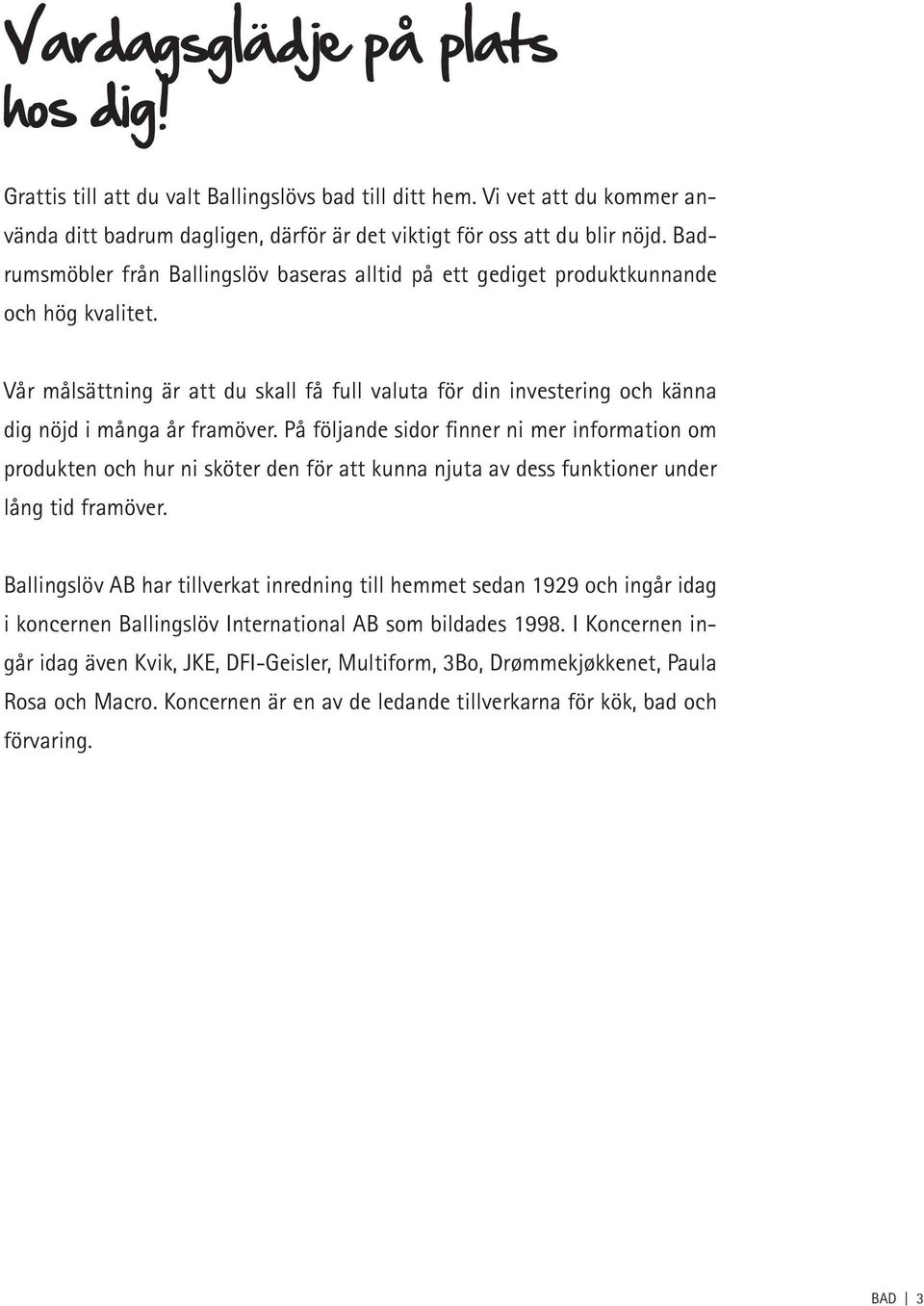 Vardagsglädje på plats hos dig!

Grattis till att du valt Ballingslövs bad till ditt hem. Vi vet att du kommer använda ditt badrum dagligen, därför är det viktigt för oss att du blir nöjd. Badrumsmöbler från Ballingslöv baseras alltid på ett gediget produktkunnande och hög kvalitet.

Vår målsättning är att du skall få full valuta för din investering och känna dig nöjd i många år framöver. På följande sidor finner ni mer information om produkten och hur ni sköter den för att kunna njuta av dess funktioner under lång tid framöver.

Ballingslöv AB har tillverkat inredning till hemmet sedan 1929 och ingår idag i koncernen Ballingslöv International AB som bildades 1998. I Koncernen ingår idag även Kvik, JKE, DFI-Geisler, Multiform, 3Bo, Drømmekjøkkenet, Paula Rosa och Macro. Koncernen är en av de ledande tillverkarna för kök, bad och förvaring.

BAD | 3